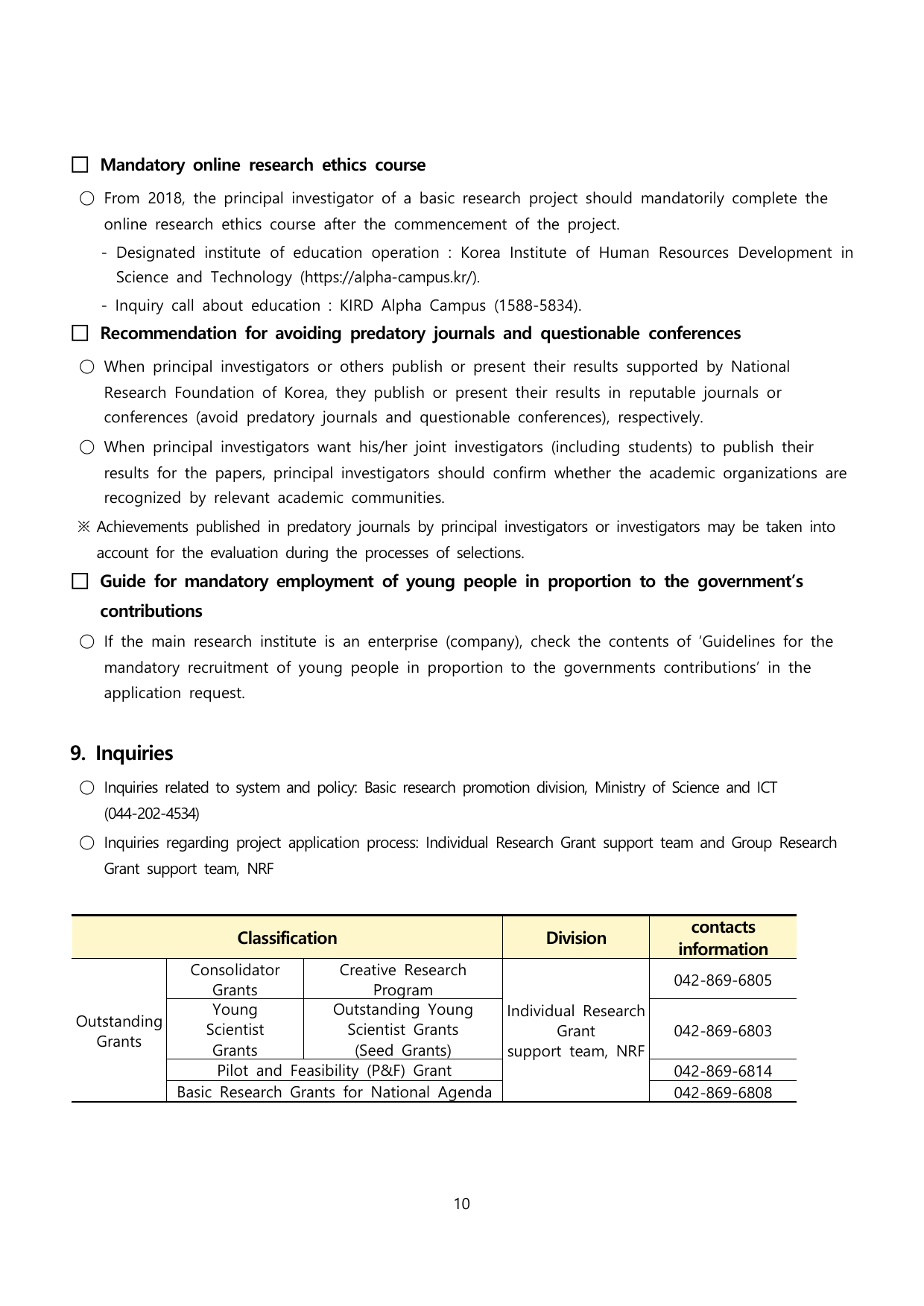 □ Mandatory online research ethics course

○ From 2018, the principal investigator of a basic research project should mandatorily complete the online research ethics course after the commencement of the project.

- Designated institute of education operation : Korea Institute of Human Resources Development in Science and Technology (https://alpha-campus.kr/).

- Inquiry call about education : KIRD Alpha Campus (1588-5834).

□ Recommendation for avoiding predatory journals and questionable conferences

○ When principal investigators or others publish or present their results supported by National Research Foundation of Korea, they publish or present their results in reputable journals or conferences (avoid predatory journals and questionable conferences), respectively.

○ When principal investigators want his/her joint investigators (including students) to publish their results for the papers, principal investigators should confirm whether the academic organizations are recognized by relevant academic communities.

※ Achievements published in predatory journals by principal investigators or investigators may be taken into account for the evaluation during the processes of selections.

□ Guide for mandatory employment of young people in proportion to the government's contributions

○ If the main research institute is an enterprise (company), check the contents of 'Guidelines for the mandatory recruitment of young people in proportion to the governments contributions' in the application request.

9. Inquiries

○ Inquiries related to system and policy: Basic research promotion division, Ministry of Science and ICT (044-202-4534)

○ Inquiries regarding project application process: Individual Research Grant support team and Group Research Grant support team, NRF

| Classification | | | Division | contacts information |
|---|---|---|---|---|
| Outstanding Grants | Consolidator Grants | Creative Research Program | Individual Research Grant support team, NRF | 042-869-6805 |
| | Young Scientist Grants | Outstanding Young Scientist Grants (Seed Grants) | | 042-869-6803 |
| | Pilot and Feasibility (P&F) Grant | | | 042-869-6814 |
| | Basic Research Grants for National Agenda | | | 042-869-6808 |

10